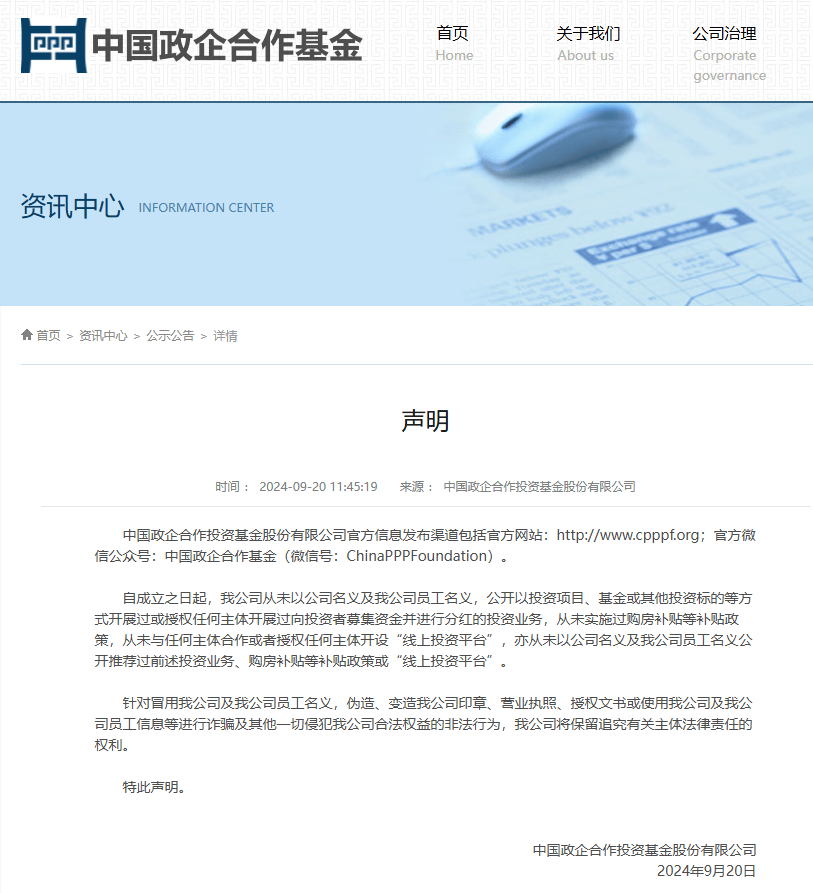 PPP 中国政企合作基金

首页
Home

关于我们
About us

公司治理
Corporate governance

资讯中心 INFORMATION CENTER

MARKETS

首页 > 资讯中心 > 公示公告 > 详情

声明

时间： 2024-09-20 11:45:19 来源： 中国政企合作投资基金股份有限公司

中国政企合作投资基金股份有限公司官方信息发布渠道包括官方网站：http://www.cpppf.org；官方微信公众号：中国政企合作基金（微信号：ChinaPPPFoundation）。

自成立之日起，我公司从未以公司名义及我公司员工名义，公开以投资项目、基金或其他投资标的等方式开展过或授权任何主体开展过向投资者募集资金并进行分红的投资业务，从未实施过购房补贴等补贴政策，从未与任何主体合作或者授权任何主体开设“线上投资平台”，亦从未以公司名义及我公司员工名义公开推荐过前述投资业务、购房补贴等补贴政策或“线上投资平台”。

针对冒用我公司及我公司员工名义，伪造、变造我公司印章、营业执照、授权文书或使用我公司及我公司员工信息等进行诈骗及其他一切侵犯我公司合法权益的非法行为，我公司将保留追究有关主体法律责任的权利。

特此声明。

中国政企合作投资基金股份有限公司
2024年9月20日